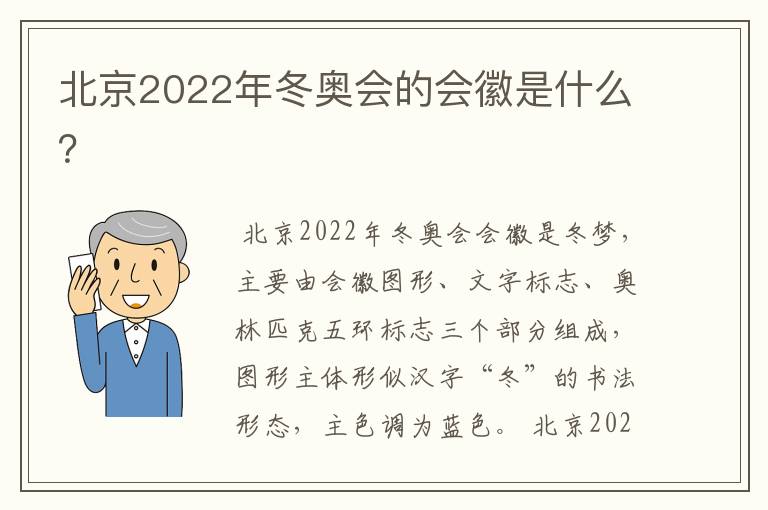 北京2022年冬奥会的会徽是什么?

北京2022年冬奥会会徽是冬梦，主要由会徽图形、文字标志、奥林匹克五环标志三个部分组成，图形主体形似汉字“冬”的书法形态，主色调为蓝色。北京202